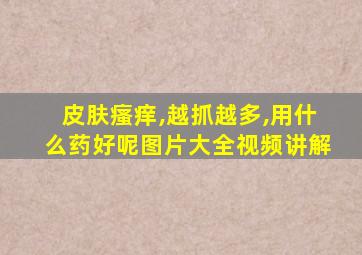 皮肤瘙痒,越抓越多,用什么药好呢图片大全视频讲解